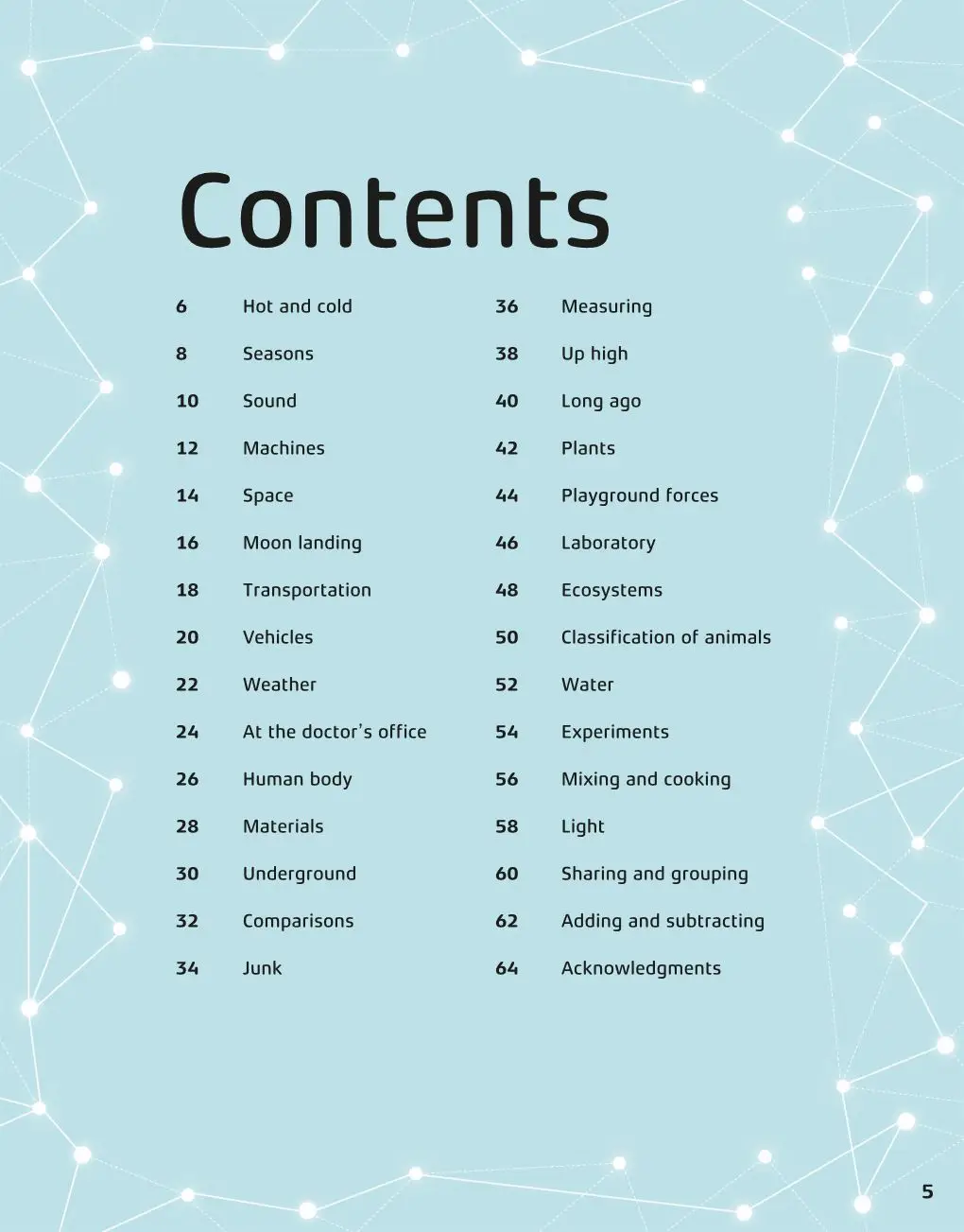 Contents

6 Hot and cold
8 Seasons
10 Sound
12 Machines
14 Space
16 Moon landing
18 Transportation
20 Vehicles
22 Weather
24 At the doctor's office
26 Human body
28 Materials
30 Underground
32 Comparisons
34 Junk

36 Measuring
38 Up high
40 Long ago
42 Plants
44 Playground forces
46 Laboratory
48 Ecosystems
50 Classification of animals
52 Water
54 Experiments
56 Mixing and cooking
58 Light
60 Sharing and grouping
62 Adding and subtracting
64 Acknowledgments

5